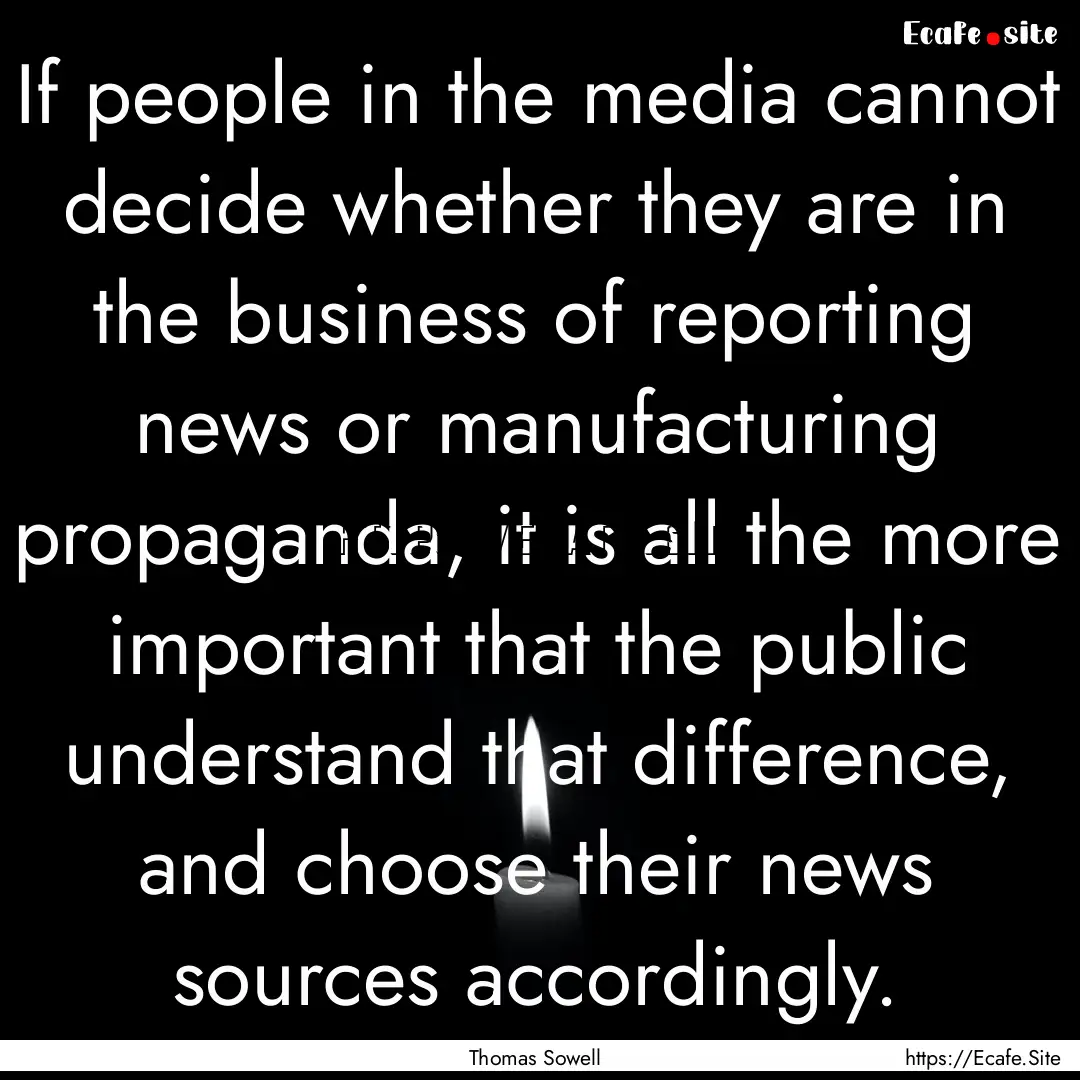 Ecafe.site

If people in the media cannot decide whether they are in the business of reporting news or manufacturing propaganda, it is all the more important that the public understand that difference, and choose their news sources accordingly.

Thomas Sowell

https://Ecafe.Site